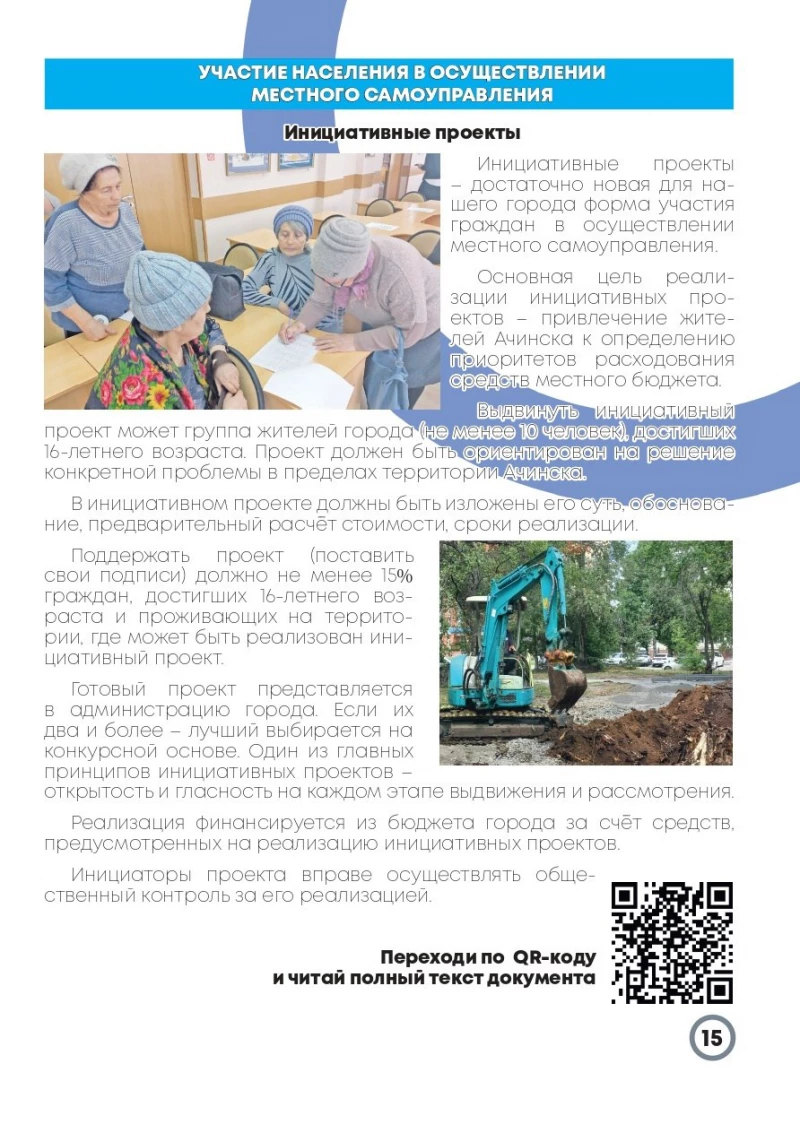 УЧАСТИЕ НАСЕЛЕНИЯ В ОСУЩЕСТВЛЕНИИ МЕСТНОГО САМОУПРАВЛЕНИЯ

Инициативные проекты

Инициативные проекты – достаточно новая для нашего города форма участия граждан в осуществлении местного самоуправления.

Основная цель реализации инициативных проектов – привлечение жителей Ачинска к определению приоритетов расходования средств местного бюджета.

Выдвинуть инициативный проект может группа жителей города (не менее 10 человек), достигших 16-летнего возраста. Проект должен быть ориентирован на решение конкретной проблемы в пределах территории Ачинска.

В инициативном проекте должны быть изложены его суть, обоснование, предварительный расчёт стоимости, сроки реализации.

Поддержать проект (поставить свои подписи) должно не менее 15% граждан, достигших 16-летнего возраста и проживающих на территории, где может быть реализован инициативный проект.

Готовый проект представляется в администрацию города. Если их два и более – лучший выбирается на конкурсной основе. Один из главных принципов инициативных проектов – открытость и гласность на каждом этапе выдвижения и рассмотрения.

Реализация финансируется из бюджета города за счёт средств, предусмотренных на реализацию инициативных проектов.

Инициаторы проекта вправе осуществлять общественный контроль за его реализацией.

Переходи по QR-коду
и читай полный текст документа

15